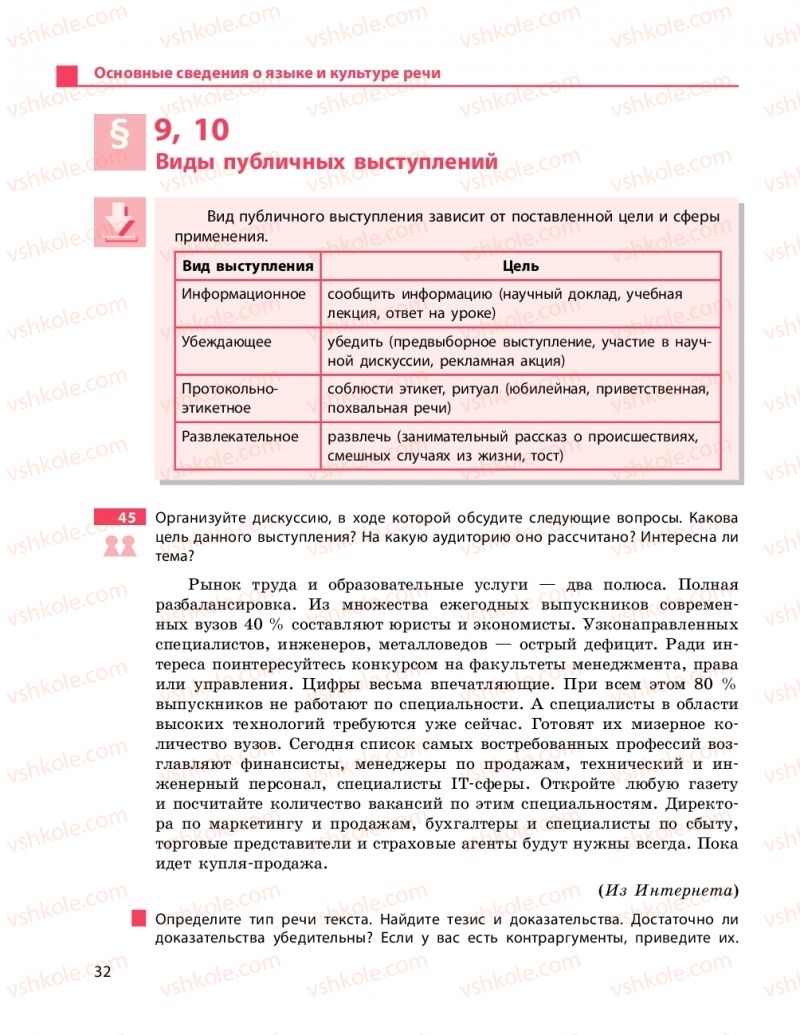 vshkole.com

Основные сведения о языке и культуре речи

§ 9, 10
Виды публичных выступлений

Вид публичного выступления зависит от поставленной цели и сферы применения.

| Вид выступления | Цель |
|---|---|
| Информационное | сообщить информацию (научный доклад, учебная лекция, ответ на уроке) |
| Убеждающее | убедить (предвыборное выступление, участие в научной дискуссии, рекламная акция) |
| Протокольно-этикетное | соблюсти этикет, ритуал (юбилейная, приветственная, похвальная речи) |
| Развлекательное | развлечь (занимательный рассказ о происшествиях, смешных случаях из жизни, тост) |

45 Организуйте дискуссию, в ходе которой обсудите следующие вопросы. Какова цель данного выступления? На какую аудиторию оно рассчитано? Интересна ли тема?

Рынок труда и образовательные услуги — два полюса. Полная разбалансировка. Из множества ежегодных выпускников современных вузов 40 % составляют юристы и экономисты. Узконаправленных специалистов, инженеров, металловедов — острый дефицит. Ради интереса поинтересуйтесь конкурсом на факультеты менеджмента, права или управления. Цифры весьма впечатляющие. При всем этом 80 % выпускников не работают по специальности. А специалисты в области высоких технологий требуются уже сейчас. Готовят их мизерное количество вузов. Сегодня список самых востребованных профессий возглавляют финансисты, менеджеры по продажам, технический и инженерный персонал, специалисты IT-сферы. Откройте любую газету и посчитайте количество вакансий по этим специальностям. Директора по маркетингу и продажам, бухгалтеры и специалисты по сбыту, торговые представители и страховые агенты будут нужны всегда. Пока идет купля-продажа.

(Из Интернета)

Определите тип речи текста. Найдите тезис и доказательства. Достаточно ли доказательства убедительны? Если у вас есть контраргументы, приведите их.

32